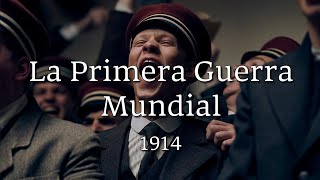 La Primera Guerra Mundial

1914